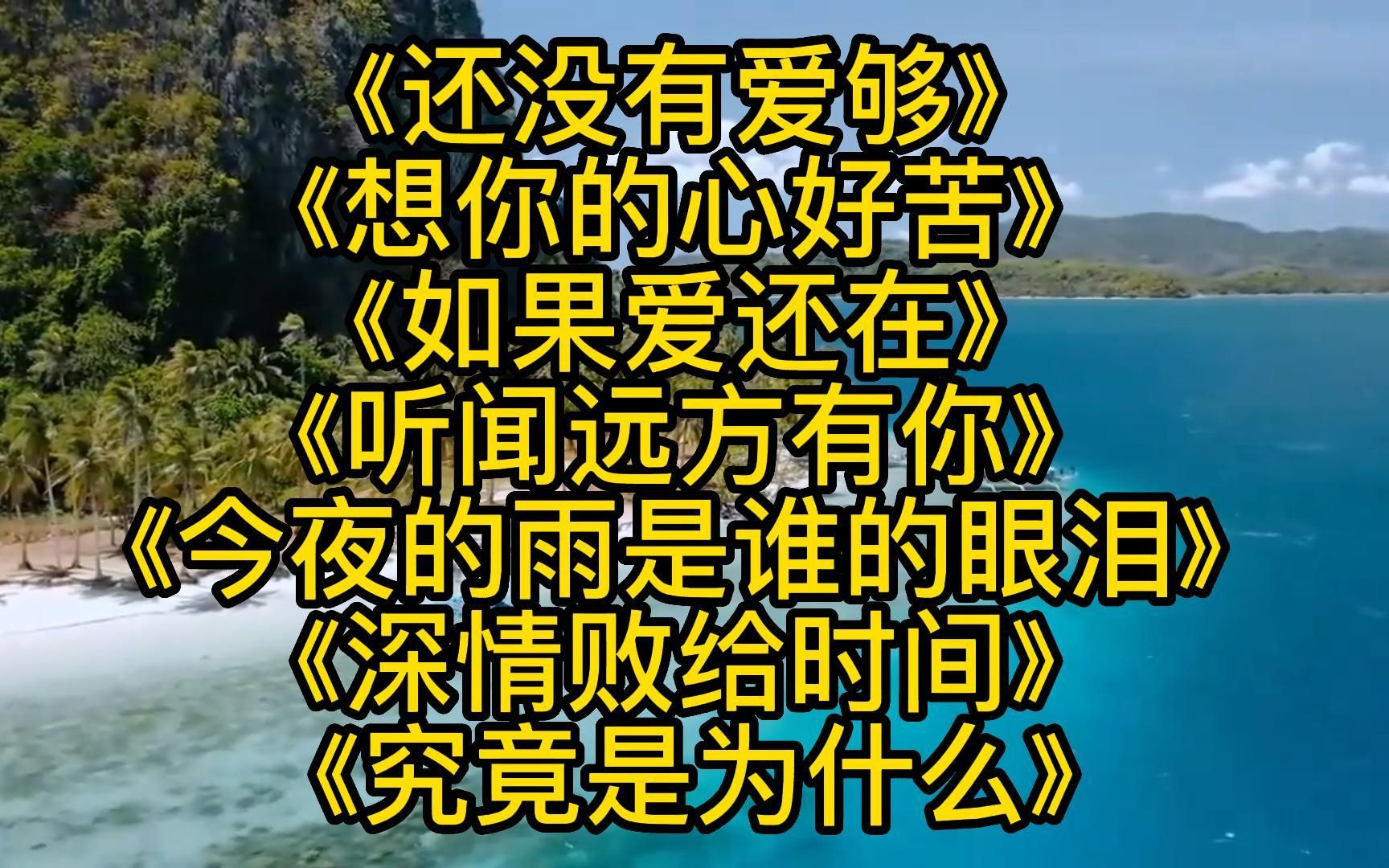 《还没有爱够》
《想你的心好苦》
《如果爱还在》
《听闻远方有你》
《今夜的雨是谁的眼泪》
《深情败给时间》
《究竟是为什么》